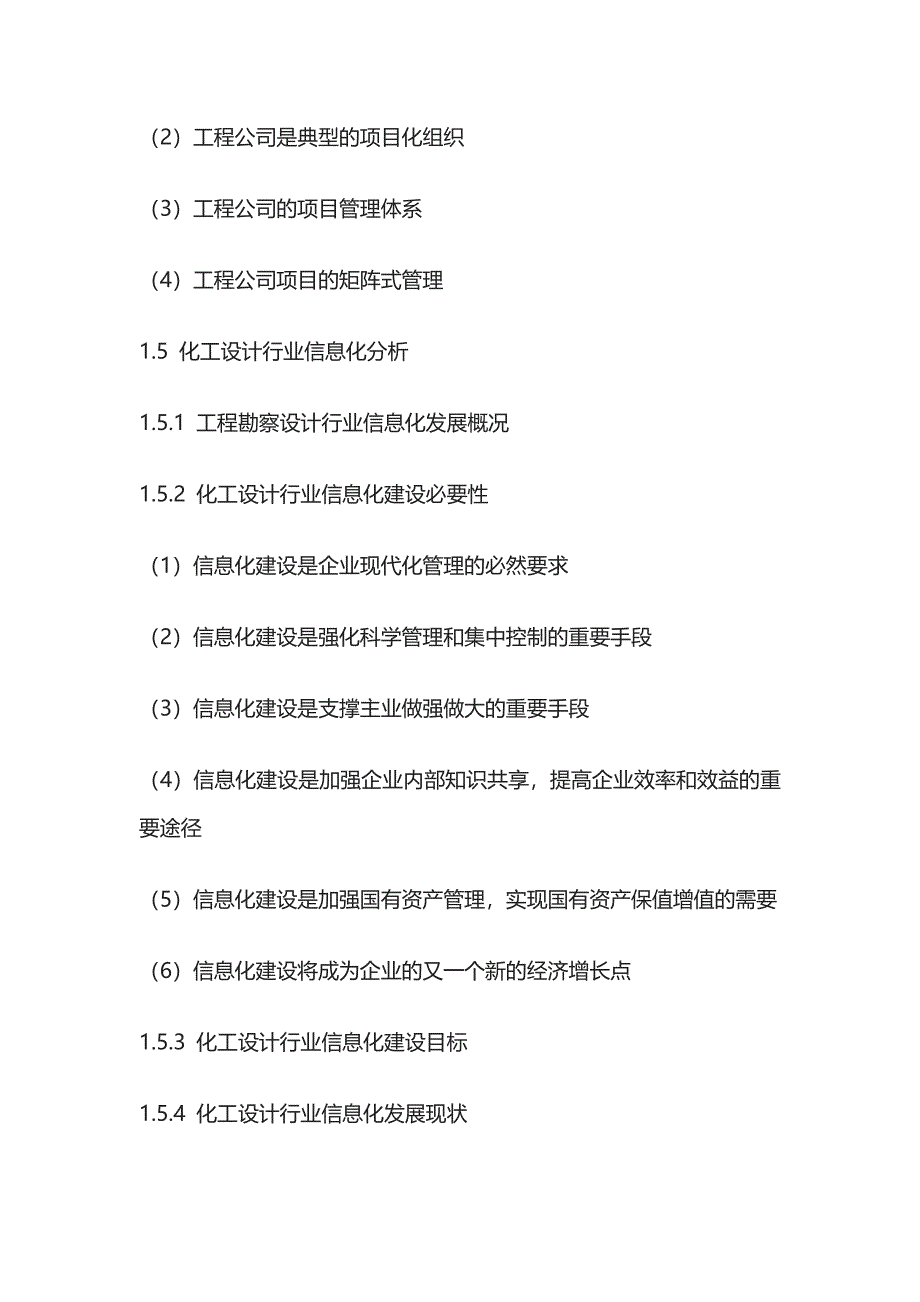 （2）工程公司是典型的项目化组织

（3）工程公司的项目管理体系

（4）工程公司项目的矩阵式管理

1.5 化工设计行业信息化分析

1.5.1 工程勘察设计行业信息化发展概况

1.5.2 化工设计行业信息化建设必要性

（1）信息化建设是企业现代化管理的必然要求

（2）信息化建设是强化科学管理和集中控制的重要手段

（3）信息化建设是支撑主业做强做大的重要手段

（4）信息化建设是加强企业内部知识共享，提高企业效率和效益的重要途径

（5）信息化建设是加强国有资产管理，实现国有资产保值增值的需要

（6）信息化建设将成为企业的又一个新的经济增长点

1.5.3 化工设计行业信息化建设目标

1.5.4 化工设计行业信息化发展现状